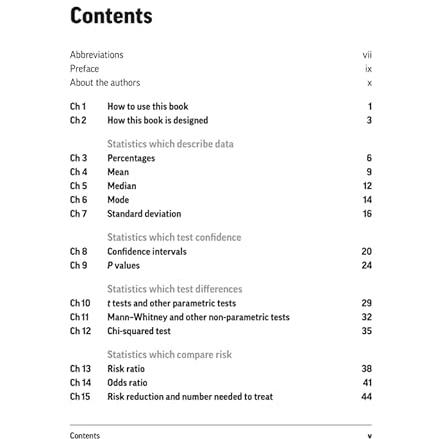 Contents

Abbreviations vii
Preface ix
About the authors x

Ch 1 How to use this book 1
Ch 2 How this book is designed 3

Statistics which describe data
Ch 3 Percentages 6
Ch 4 Mean 9
Ch 5 Median 12
Ch 6 Mode 14
Ch 7 Standard deviation 16

Statistics which test confidence
Ch 8 Confidence intervals 20
Ch 9 P values 24

Statistics which test differences
Ch 10 t tests and other parametric tests 29
Ch 11 Mann–Whitney and other non-parametric tests 32
Ch 12 Chi-squared test 35

Statistics which compare risk
Ch 13 Risk ratio 38
Ch 14 Odds ratio 41
Ch 15 Risk reduction and number needed to treat 44

Contents v